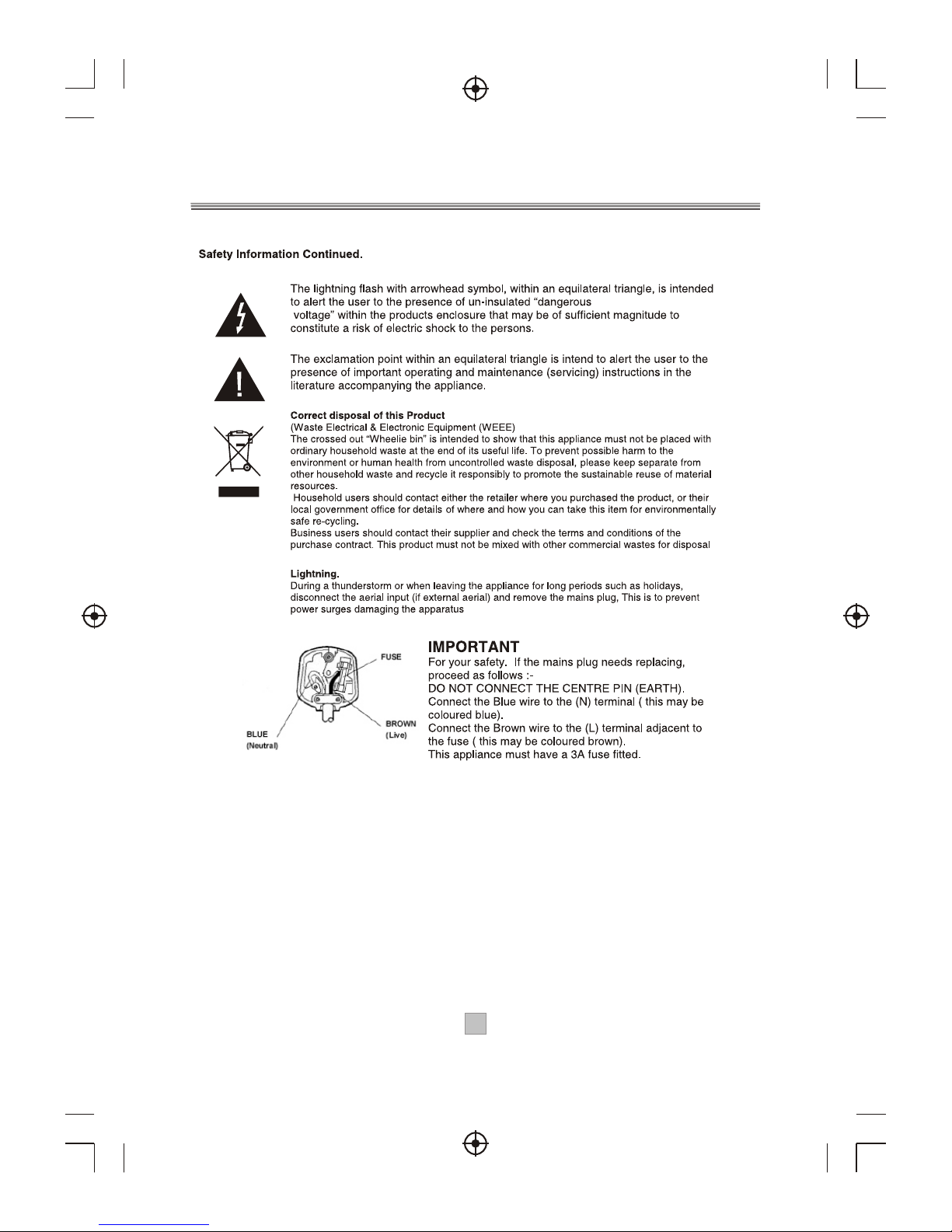 Safety Information Continued.

The lightning flash with arrowhead symbol, within an equilateral triangle, is intended to alert the user to the presence of un-insulated “dangerous voltage” within the products enclosure that may be of sufficient magnitude to constitute a risk of electric shock to the persons.

The exclamation point within an equilateral triangle is intend to alert the user to the presence of important operating and maintenance (servicing) instructions in the literature accompanying the appliance.

Correct disposal of this Product
(Waste Electrical & Electronic Equipment (WEEE)
The crossed out “Wheelie bin” is intended to show that this appliance must not be placed with ordinary household waste at the end of its useful life. To prevent possible harm to the environment or human health from uncontrolled waste disposal, please keep separate from other household waste and recycle it responsibly to promote the sustainable reuse of material resources.
Household users should contact either the retailer where you purchased the product, or their local government office for details of where and how you can take this item for environmentally safe re-cycling.
Business users should contact their supplier and check the terms and conditions of the purchase contract. This product must not be mixed with other commercial wastes for disposal

Lightning.
During a thunderstorm or when leaving the appliance for long periods such as holidays, disconnect the aerial input (if external aerial) and remove the mains plug, This is to prevent power surges damaging the apparatus

FUSE
BLUE
(Neutral)
BROWN
(Live)

IMPORTANT
For your safety. If the mains plug needs replacing, proceed as follows :-
DO NOT CONNECT THE CENTRE PIN (EARTH).
Connect the Blue wire to the (N) terminal ( this may be coloured blue).
Connect the Brown wire to the (L) terminal adjacent to the fuse ( this may be coloured brown).
This appliance must have a 3A fuse fitted.